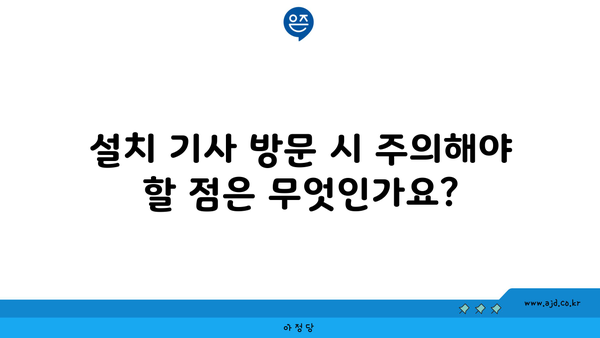 은즈

설치 기사 방문 시 주의해야 할 점은 무엇인가요?

www.ajd.co.kr

아정당